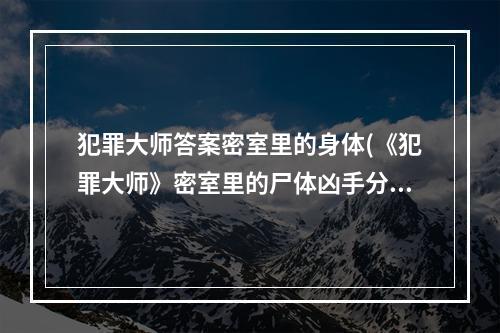 犯罪大师答案密室里的身体(《犯罪大师》密室里的尸体凶手分…